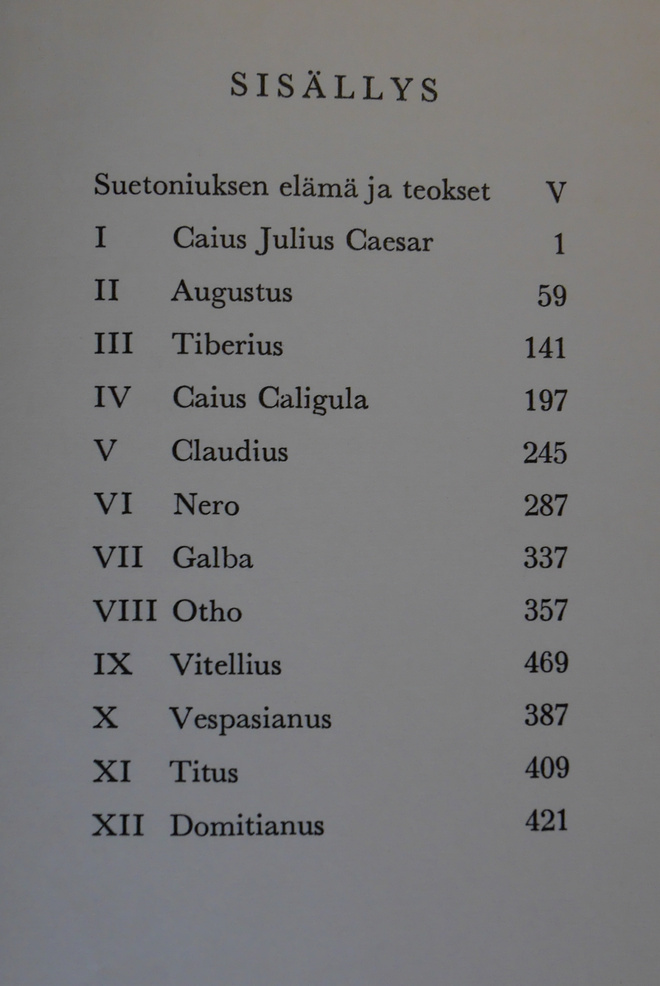 SISÄLLYS

Suetoniuksen elämä ja teokset V
I Caius Julius Caesar 1
II Augustus 59
III Tiberius 141
IV Caius Caligula 197
V Claudius 245
VI Nero 287
VII Galba 337
VIII Otho 357
IX Vitellius 469
X Vespasianus 387
XI Titus 409
XII Domitianus 421